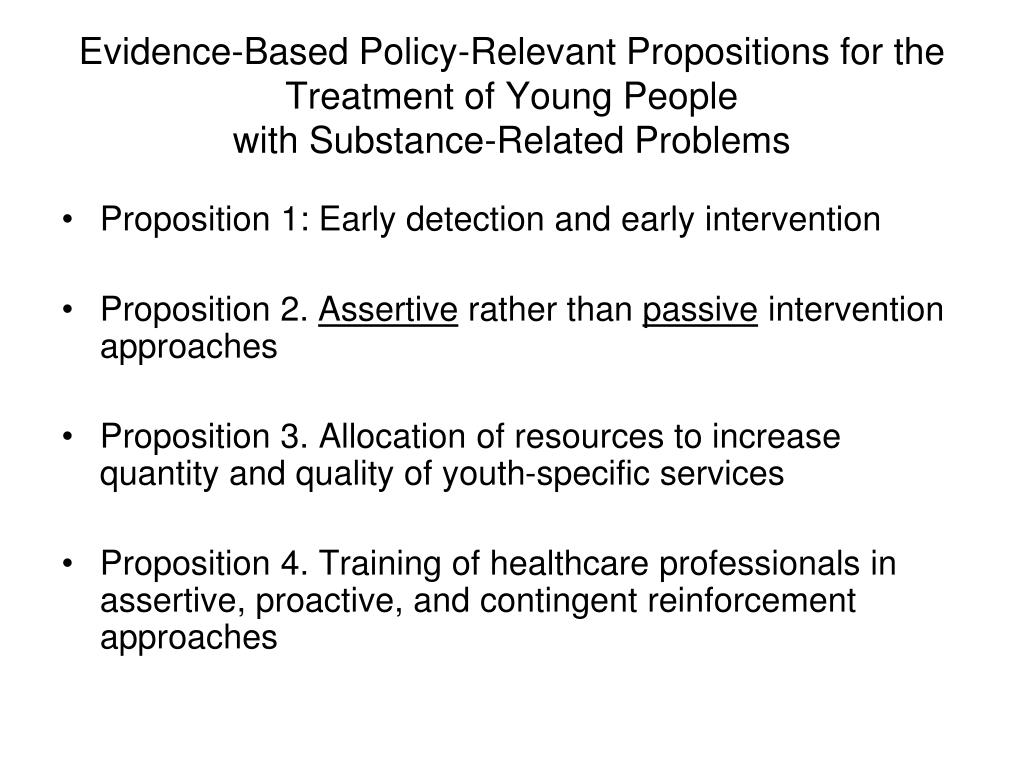 Evidence-Based Policy-Relevant Propositions for the Treatment of Young People with Substance-Related Problems

• Proposition 1: Early detection and early intervention

• Proposition 2. Assertive rather than passive intervention approaches

• Proposition 3. Allocation of resources to increase quantity and quality of youth-specific services

• Proposition 4. Training of healthcare professionals in assertive, proactive, and contingent reinforcement approaches